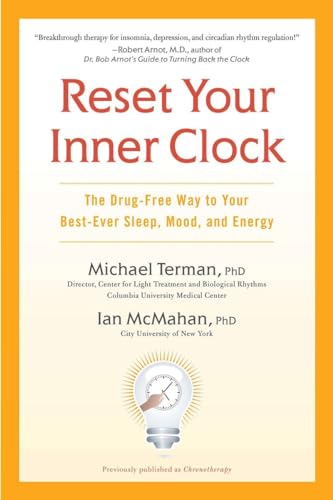 "Breakthrough therapy for insomnia, depression, and circadian rhythm regulation!"
—Robert Arnot, M.D., author of
Dr. Bob Arnot's Guide to Turning Back the Clock

Reset Your Inner Clock

The Drug-Free Way to Your Best-Ever Sleep, Mood, and Energy

Michael Terman, PhD
Director, Center for Light Treatment and Biological Rhythms
Columbia University Medical Center

Ian McMahan, PhD
City University of New York

Previously published as Chronotherapy